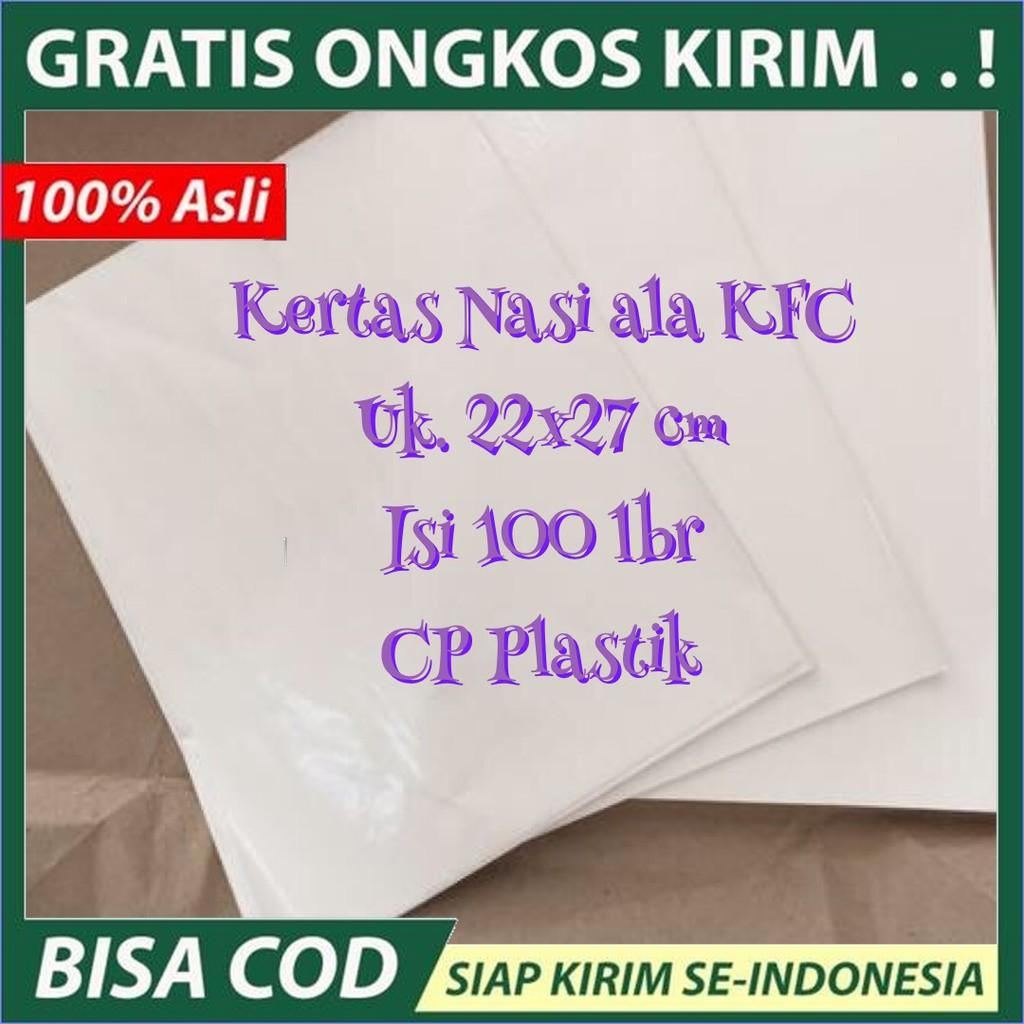 GRATIS ONGKOS KIRIM . . !

100% Asli

Kertas Nasi ala KFC
Uk. 22x27 cm
Isi 100 lbr
CP Plastik

BISA COD

SIAP KIRIM SE-INDONESIA